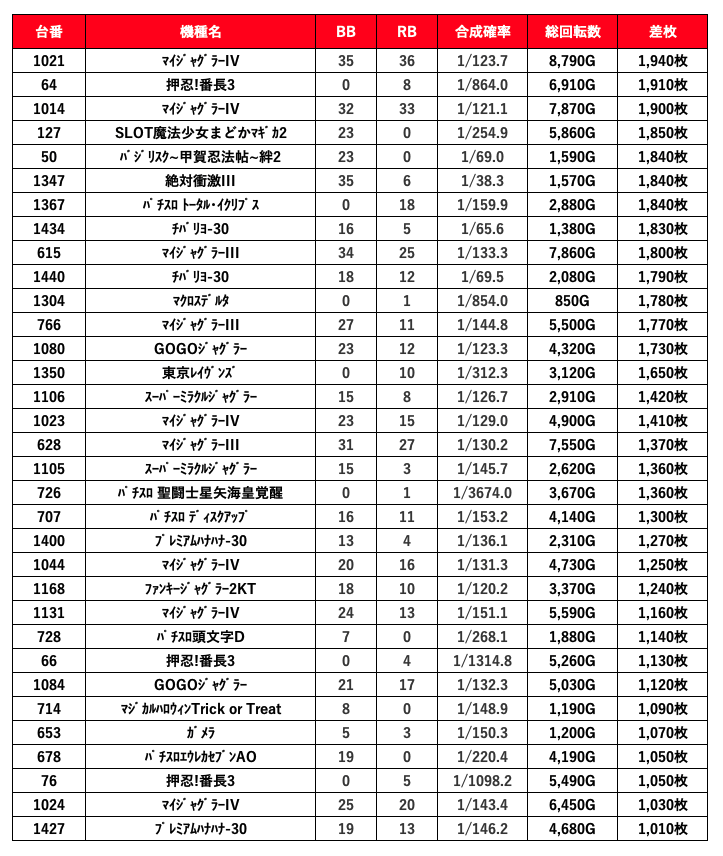 | 台番 | 機種名 | BB | RB | 合成確率 | 総回転数 | 差枚 |
|---|---|---|---|---|---|---|
| 1021 | ﾏｲｼﾞｬｸﾞﾗｰIV | 35 | 36 | 1/123.7 | 8,790G | 1,940枚 |
| 64 | 押忍!番長3 | 0 | 8 | 1/864.0 | 6,910G | 1,910枚 |
| 1014 | ﾏｲｼﾞｬｸﾞﾗｰIV | 32 | 33 | 1/121.1 | 7,870G | 1,900枚 |
| 127 | SLOT魔法少女まどかﾏｷﾞｶ2 | 23 | 0 | 1/254.9 | 5,860G | 1,850枚 |
| 50 | ﾊﾞｼﾞﾘｽｸ~甲賀忍法帖~絆2 | 23 | 0 | 1/69.0 | 1,590G | 1,840枚 |
| 1347 | 絶対衝激III | 35 | 6 | 1/38.3 | 1,570G | 1,840枚 |
| 1367 | ﾊﾟﾁｽﾛ ﾄｰﾀﾙ･ｲｸﾘﾌﾟｽ | 0 | 18 | 1/159.9 | 2,880G | 1,840枚 |
| 1434 | ﾁﾊﾞﾘﾖ-30 | 16 | 5 | 1/65.6 | 1,380G | 1,830枚 |
| 615 | ﾏｲｼﾞｬｸﾞﾗｰIII | 34 | 25 | 1/133.3 | 7,860G | 1,800枚 |
| 1440 | ﾁﾊﾞﾘﾖ-30 | 18 | 12 | 1/69.5 | 2,080G | 1,790枚 |
| 1304 | ﾏｸﾛｽﾃﾞﾙﾀ | 0 | 1 | 1/854.0 | 850G | 1,780枚 |
| 766 | ﾏｲｼﾞｬｸﾞﾗｰIII | 27 | 11 | 1/144.8 | 5,500G | 1,770枚 |
| 1080 | GOGOｼﾞｬｸﾞﾗｰ | 23 | 12 | 1/123.3 | 4,320G | 1,730枚 |
| 1350 | 東京ﾚｲｳﾞﾝｽﾞ | 0 | 10 | 1/312.3 | 3,120G | 1,650枚 |
| 1106 | ｽｰﾊﾟｰﾐﾗｸﾙｼﾞｬｸﾞﾗｰ | 15 | 8 | 1/126.7 | 2,910G | 1,420枚 |
| 1023 | ﾏｲｼﾞｬｸﾞﾗｰIV | 23 | 15 | 1/129.0 | 4,900G | 1,410枚 |
| 628 | ﾏｲｼﾞｬｸﾞﾗｰIII | 31 | 27 | 1/130.2 | 7,550G | 1,370枚 |
| 1105 | ｽｰﾊﾟｰﾐﾗｸﾙｼﾞｬｸﾞﾗｰ | 15 | 3 | 1/145.7 | 2,620G | 1,360枚 |
| 726 | ﾊﾟﾁｽﾛ 聖闘士星矢海皇覚醒 | 0 | 1 | 1/3674.0 | 3,670G | 1,360枚 |
| 707 | ﾊﾟﾁｽﾛ ﾃﾞｨｽｸｱｯﾌﾟ | 16 | 11 | 1/153.2 | 4,140G | 1,300枚 |
| 1400 | ﾌﾟﾚﾐｱﾑﾊﾅﾊﾅ-30 | 13 | 4 | 1/136.1 | 2,310G | 1,270枚 |
| 1044 | ﾏｲｼﾞｬｸﾞﾗｰIV | 20 | 16 | 1/131.3 | 4,730G | 1,250枚 |
| 1168 | ﾌｧﾝｷｰｼﾞｬｸﾞﾗｰ2KT | 18 | 10 | 1/120.2 | 3,370G | 1,240枚 |
| 1131 | ﾏｲｼﾞｬｸﾞﾗｰIV | 24 | 13 | 1/151.1 | 5,590G | 1,160枚 |
| 728 | ﾊﾟﾁｽﾛ頭文字D | 7 | 0 | 1/268.1 | 1,880G | 1,140枚 |
| 66 | 押忍!番長3 | 0 | 4 | 1/1314.8 | 5,260G | 1,130枚 |
| 1084 | GOGOｼﾞｬｸﾞﾗｰ | 21 | 17 | 1/132.3 | 5,030G | 1,120枚 |
| 714 | ﾏｼﾞｶﾙﾊﾛｳｨﾝTrick or Treat | 8 | 0 | 1/148.9 | 1,190G | 1,090枚 |
| 653 | ｶﾞﾒﾗ | 5 | 3 | 1/150.3 | 1,200G | 1,070枚 |
| 678 | ﾊﾟﾁｽﾛｴｳﾚｶｾﾌﾞﾝAO | 19 | 0 | 1/220.4 | 4,190G | 1,050枚 |
| 76 | 押忍!番長3 | 0 | 5 | 1/1098.2 | 5,490G | 1,050枚 |
| 1024 | ﾏｲｼﾞｬｸﾞﾗｰIV | 25 | 20 | 1/143.4 | 6,450G | 1,030枚 |
| 1427 | ﾌﾟﾚﾐｱﾑﾊﾅﾊﾅ-30 | 19 | 13 | 1/146.2 | 4,680G | 1,010枚 |